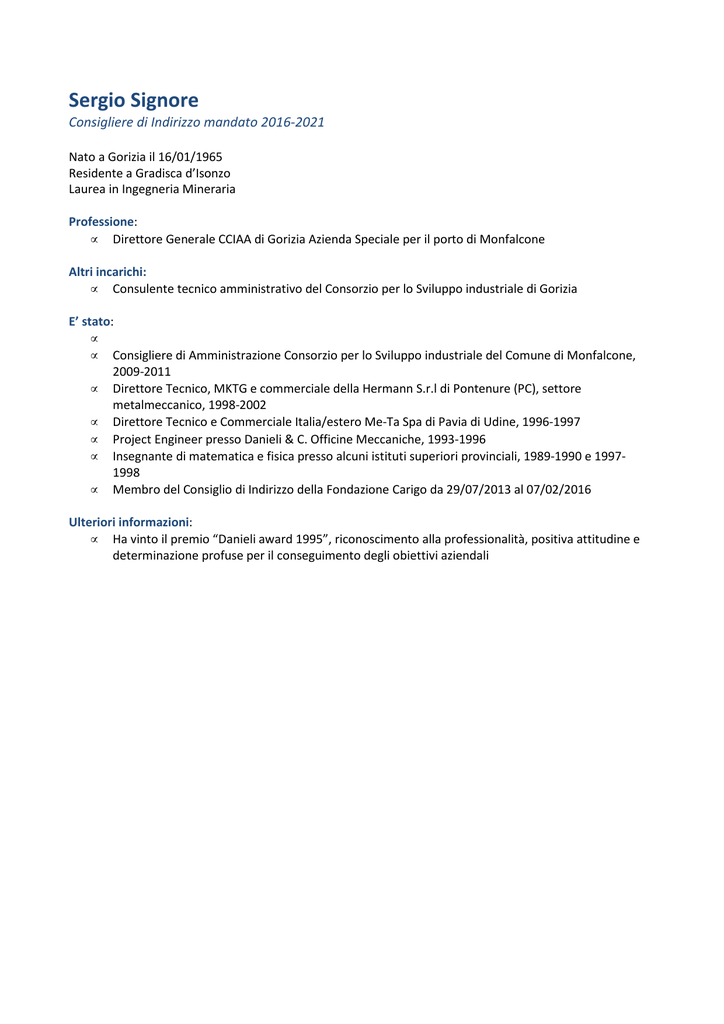 Sergio Signore
Consigliere di Indirizzo mandato 2016-2021

Nato a Gorizia il 16/01/1965
Residente a Gradisca d'Isonzo
Laurea in Ingegneria Mineraria

Professione:
∝ Direttore Generale CCIAA di Gorizia Azienda Speciale per il porto di Monfalcone

Altri incarichi:
∝ Consulente tecnico amministrativo del Consorzio per lo Sviluppo industriale di Gorizia

E' stato:
∝
∝ Consigliere di Amministrazione Consorzio per lo Sviluppo industriale del Comune di Monfalcone, 2009-2011
∝ Direttore Tecnico, MKTG e commerciale della Hermann S.r.l di Pontenure (PC), settore metalmeccanico, 1998-2002
∝ Direttore Tecnico e Commerciale Italia/estero Me-Ta Spa di Pavia di Udine, 1996-1997
∝ Project Engineer presso Danieli & C. Officine Meccaniche, 1993-1996
∝ Insegnante di matematica e fisica presso alcuni istituti superiori provinciali, 1989-1990 e 1997-1998
∝ Membro del Consiglio di Indirizzo della Fondazione Carigo da 29/07/2013 al 07/02/2016

Ulteriori informazioni:
∝ Ha vinto il premio "Danieli award 1995", riconoscimento alla professionalità, positiva attitudine e determinazione profuse per il conseguimento degli obiettivi aziendali